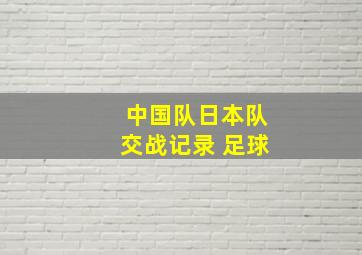 中国队日本队
交战记录 足球